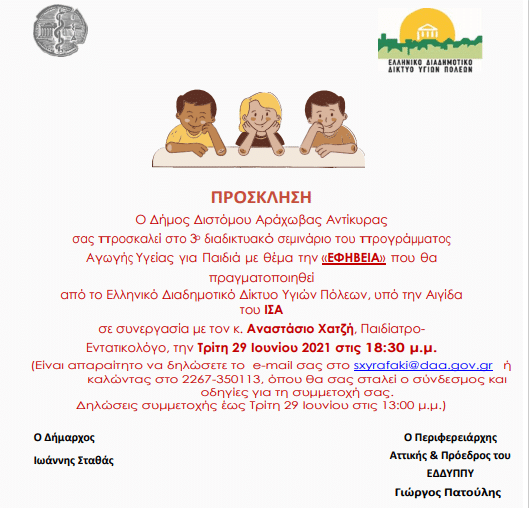 ΕΛΛΗΝΙΚΟ ΔΙΑΔΗΜΟΤΙΚΟ ΔΙΚΤΥΟ ΥΓΙΩΝ ΠΟΛΕΩΝ

ΠΡΟΣΚΛΗΣΗ

Ο Δήμος Διστόμου Αράχωβας Αντίκυρας σας προσκαλεί στο 3ο διαδικτυακό σεμινάριο του προγράμματος Αγωγής Υγείας για Παιδιά με θέμα την «ΕΦΗΒΕΙΑ» που θα πραγματοποιηθεί από το Ελληνικό Διαδημοτικό Δίκτυο Υγιών Πόλεων, υπό την Αιγίδα του ΙΣΑ σε συνεργασία με τον κ. Αναστάσιο Χατζή, Παιδίατρο-Εντατικολόγο, την Τρίτη 29 Ιουνίου 2021 στις 18:30 μ.μ.

(Είναι απαραίτητο να δηλώσετε το e-mail σας στο sxyrafaki@daa.gov.gr ή καλώντας στο 2267-350113, όπου θα σας σταλεί ο σύνδεσμος και οδηγίες για τη συμμετοχή σας.
Δηλώσεις συμμετοχής έως Τρίτη 29 Ιουνίου στις 13:00 μ.μ.)

Ο Δήμαρχος

Ιωάννης Σταθάς

Ο Περιφερειάρχης Αττικής & Πρόεδρος του ΕΔΔΥΠΠΥ

Γιώργος Πατούλης